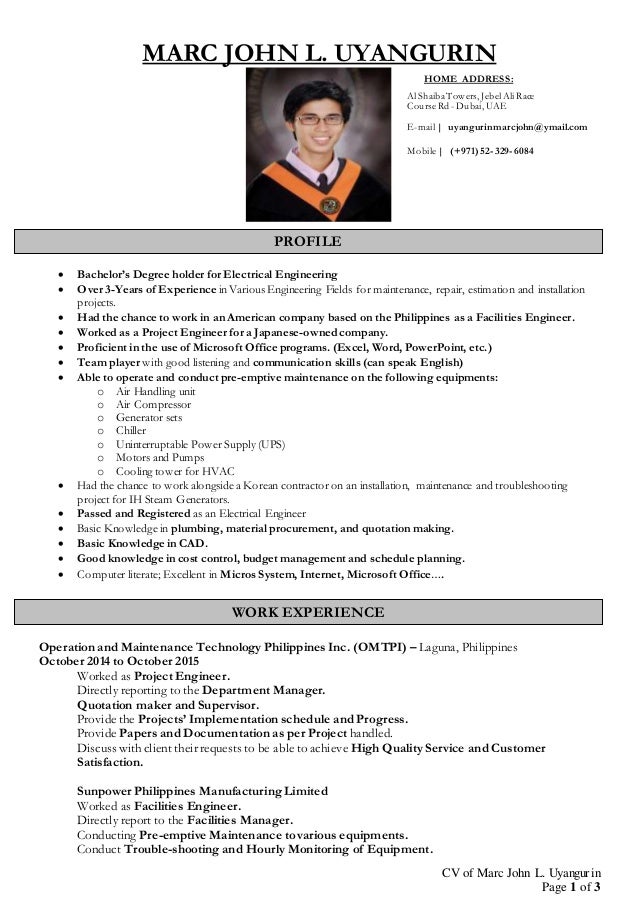 MARC JOHN L. UYANGURIN

HOME ADDRESS:
Al Shaiba Towers, Jebel Ali Race Course Rd - Dubai, UAE

E-mail | uyangurinmarcjohn@ymail.com

Mobile | (+971) 52- 329- 6084

PROFILE

- Bachelor's Degree holder for Electrical Engineering
- Over 3-Years of Experience in Various Engineering Fields for maintenance, repair, estimation and installation projects.
- Had the chance to work in an American company based on the Philippines as a Facilities Engineer.
- Worked as a Project Engineer for a Japanese-owned company.
- Proficient in the use of Microsoft Office programs. (Excel, Word, PowerPoint, etc.)
- Team player with good listening and communication skills (can speak English)
- Able to operate and conduct pre-emptive maintenance on the following equipments:
  - Air Handling unit
  - Air Compressor
  - Generator sets
  - Chiller
  - Uninterruptable Power Supply (UPS)
  - Motors and Pumps
  - Cooling tower for HVAC
- Had the chance to work alongside a Korean contractor on an installation, maintenance and troubleshooting project for IH Steam Generators.
- Passed and Registered as an Electrical Engineer
- Basic Knowledge in plumbing, material procurement, and quotation making.
- Basic Knowledge in CAD.
- Good knowledge in cost control, budget management and schedule planning.
- Computer literate; Excellent in Micros System, Internet, Microsoft Office....

WORK EXPERIENCE

Operation and Maintenance Technology Philippines Inc. (OMTPI) – Laguna, Philippines
October 2014 to October 2015
Worked as Project Engineer.
Directly reporting to the Department Manager.
Quotation maker and Supervisor.
Provide the Projects' Implementation schedule and Progress.
Provide Papers and Documentation as per Project handled.
Discuss with client their requests to be able to achieve High Quality Service and Customer Satisfaction.

Sunpower Philippines Manufacturing Limited
Worked as Facilities Engineer.
Directly report to the Facilities Manager.
Conducting Pre-emptive Maintenance to various equipments.
Conduct Trouble-shooting and Hourly Monitoring of Equipment.

CV of Marc John L. Uyangurin
Page 1 of 3